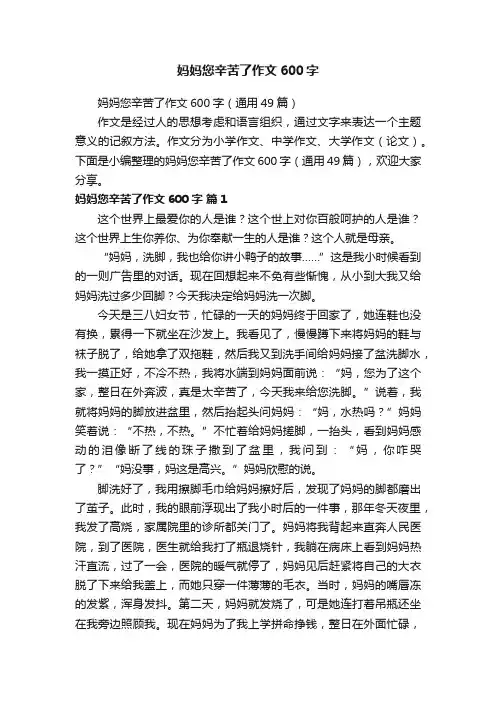 妈妈您辛苦了作文 600 字

妈妈您辛苦了作文 600 字（通用 49 篇）

作文是经过人的思想考虑和语言组织，通过文字来表达一个主题意义的记叙方法。作文分为小学作文、中学作文、大学作文（论文）。下面是小编整理的妈妈您辛苦了作文 600 字（通用 49 篇），欢迎大家分享。

妈妈您辛苦了作文 600 字 篇 1

这个世界上最爱你的人是谁？这个世上对你百般呵护的人是谁？这个世界上生你养你、为你奉献一生的人是谁？这个人就是母亲。

“妈妈，洗脚，我也给你讲小鸭子的故事……”这是我小时候看到的一则广告里的对话。现在回想起来不免有些惭愧，从小到大我又给妈妈洗过多少回脚？今天我决定给妈妈洗一次脚。

今天是三八妇女节，忙碌的一天的妈妈终于回家了，她连鞋也没有换，累得一下就坐在沙发上。我看见了，慢慢蹲下来将妈妈的鞋与袜子脱了，给她拿了双拖鞋，然后我又到洗手间给妈妈接了盆洗脚水，我一摸正好，不冷不热，我将水端到妈妈面前说：“妈，您为了这个家，整日在外奔波，真是太辛苦了，今天我来给您洗脚。”说着，我就将妈妈的脚放进盆里，然后抬起头问妈妈：“妈，水热吗？”妈妈笑着说：“不热，不热。”不忙着给妈妈搓脚，一抬头，看到妈妈感动的泪像断了线的珠子撒到了盆里，我问到：“妈，你咋哭了？”“妈没事，妈这是高兴。”妈妈欣慰的说。

脚洗好了，我用擦脚毛巾给妈妈擦好后，发现了妈妈的脚都磨出了茧子。此时，我的眼前浮现出了我小时后的一件事，那年冬天夜里，我发了高烧，家属院里的诊所都关门了。妈妈将我背起来直奔人民医院，到了医院，医生就给我打了瓶退烧针，我躺在病床上看到妈妈热汗直流，过了一会，医院的暖气就停了，妈妈见后赶紧将自己的大衣脱了下来给我盖上，而她只穿一件薄薄的毛衣。当时，妈妈的嘴唇冻的发紫，浑身发抖。第二天，妈妈就发烧了，可是她连打着吊瓶还坐在我旁边照顾我。现在妈妈为了我上学拼命挣钱，整日在外面忙碌，